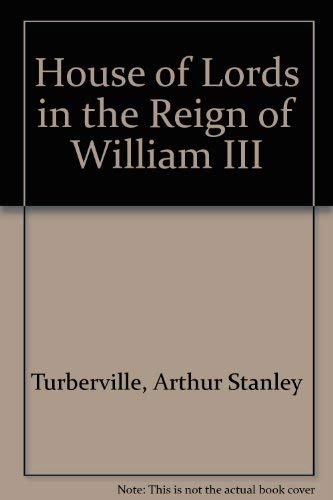 House of Lords in the Reign of William III

Turberville, Arthur Stanley

Note: This is not the actual book cover